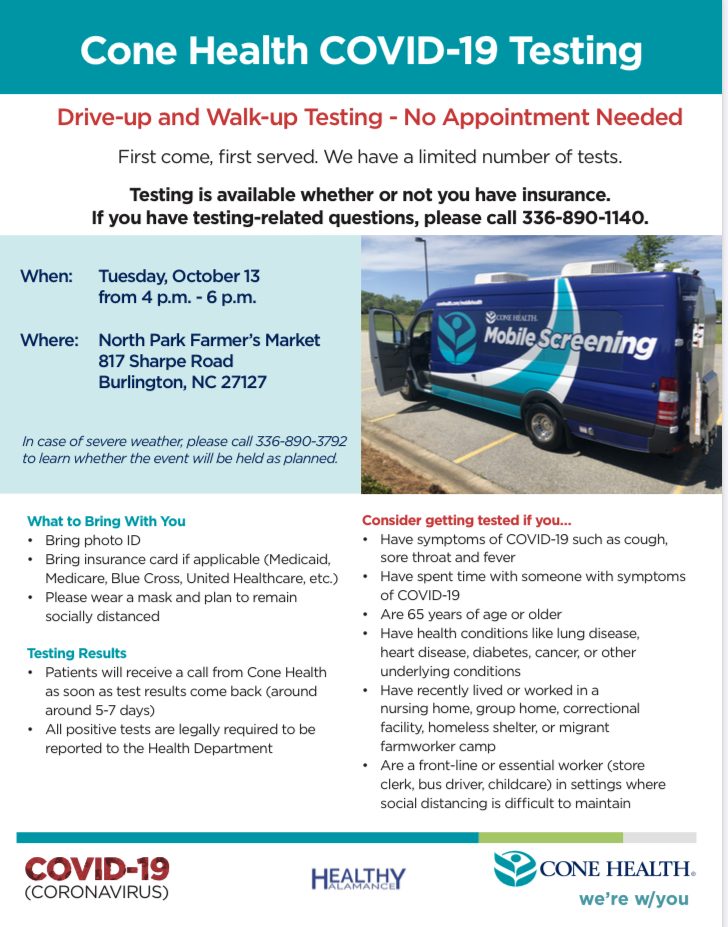 Cone Health COVID-19 Testing

Drive-up and Walk-up Testing - No Appointment Needed

First come, first served. We have a limited number of tests.

Testing is available whether or not you have insurance.
If you have testing-related questions, please call 336-890-1140.

When: Tuesday, October 13 from 4 p.m. - 6 p.m.

Where: North Park Farmer's Market 817 Sharpe Road Burlington, NC 27127

In case of severe weather, please call 336-890-3792 to learn whether the event will be held as planned.

CONE HEALTH. Mobile Screening

What to Bring With You
• Bring photo ID
• Bring insurance card if applicable (Medicaid, Medicare, Blue Cross, United Healthcare, etc.)
• Please wear a mask and plan to remain socially distanced

Testing Results
• Patients will receive a call from Cone Health as soon as test results come back (around around 5-7 days)
• All positive tests are legally required to be reported to the Health Department

Consider getting tested if you...
• Have symptoms of COVID-19 such as cough, sore throat and fever
• Have spent time with someone with symptoms of COVID-19
• Are 65 years of age or older
• Have health conditions like lung disease, heart disease, diabetes, cancer, or other underlying conditions
• Have recently lived or worked in a nursing home, group home, correctional facility, homeless shelter, or migrant farmworker camp
• Are a front-line or essential worker (store clerk, bus driver, childcare) in settings where social distancing is difficult to maintain

COVID-19 (CORONAVIRUS)

HEALTHY ALAMANCE

CONE HEALTH.
we're w/you